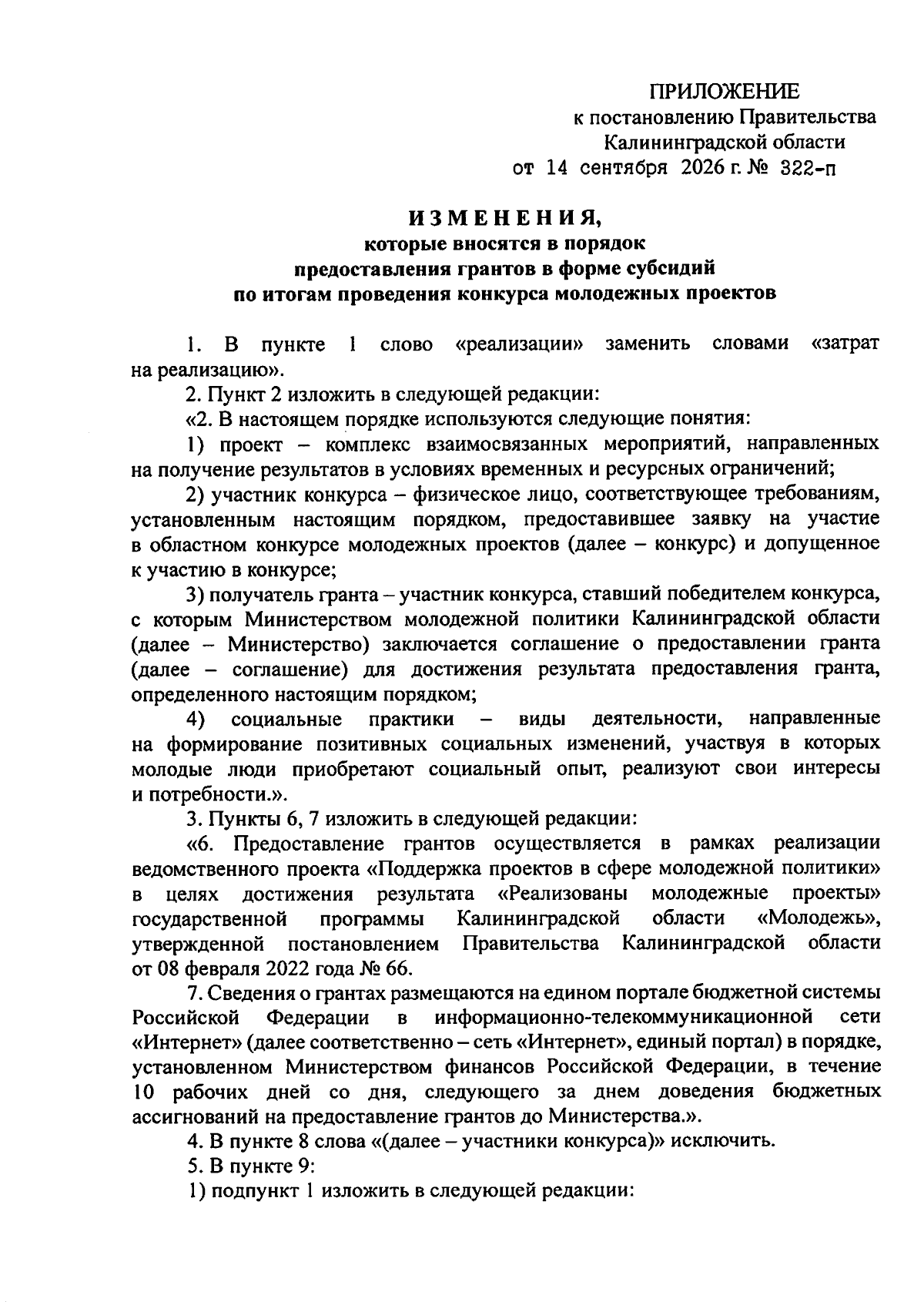 ПРИЛОЖЕНИЕ
к постановлению Правительства
Калининградской области
от 14 сентября 2026 г. № 322-п

ИЗМЕНЕНИЯ,
которые вносятся в порядок
предоставления грантов в форме субсидий
по итогам проведения конкурса молодежных проектов

1. В пункте 1 слово «реализации» заменить словами «затрат на реализацию».

2. Пункт 2 изложить в следующей редакции:

«2. В настоящем порядке используются следующие понятия:

1) проект – комплекс взаимосвязанных мероприятий, направленных на получение результатов в условиях временных и ресурсных ограничений;

2) участник конкурса – физическое лицо, соответствующее требованиям, установленным настоящим порядком, предоставившее заявку на участие в областном конкурсе молодежных проектов (далее – конкурс) и допущенное к участию в конкурсе;

3) получатель гранта – участник конкурса, ставший победителем конкурса, с которым Министерством молодежной политики Калининградской области (далее – Министерство) заключается соглашение о предоставлении гранта (далее – соглашение) для достижения результата предоставления гранта, определенного настоящим порядком;

4) социальные практики – виды деятельности, направленные на формирование позитивных социальных изменений, участвуя в которых молодые люди приобретают социальный опыт, реализуют свои интересы и потребности.».

3. Пункты 6, 7 изложить в следующей редакции:

«6. Предоставление грантов осуществляется в рамках реализации ведомственного проекта «Поддержка проектов в сфере молодежной политики» в целях достижения результата «Реализованы молодежные проекты» государственной программы Калининградской области «Молодежь», утвержденной постановлением Правительства Калининградской области от 08 февраля 2022 года № 66.

7. Сведения о грантах размещаются на едином портале бюджетной системы Российской Федерации в информационно-телекоммуникационной сети «Интернет» (далее соответственно – сеть «Интернет», единый портал) в порядке, установленном Министерством финансов Российской Федерации, в течение 10 рабочих дней со дня, следующего за днем доведения бюджетных ассигнований на предоставление грантов до Министерства.».

4. В пункте 8 слова «(далее – участники конкурса)» исключить.

5. В пункте 9:

1) подпункт 1 изложить в следующей редакции: